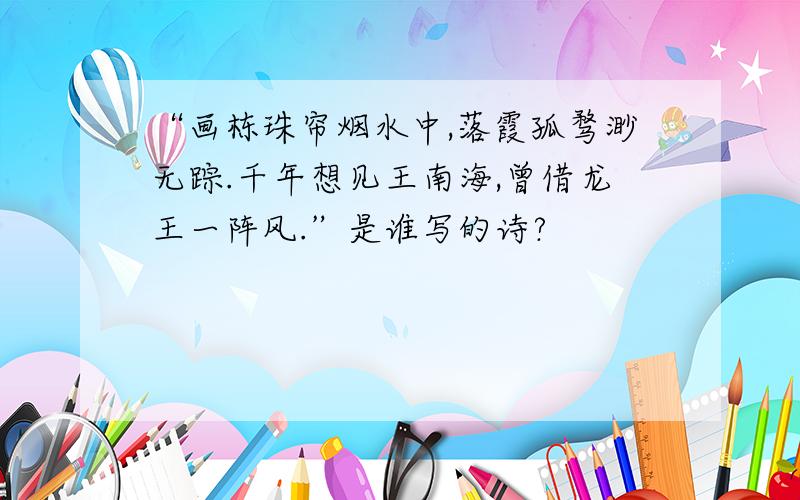 “画栋珠帘烟水中,落霞孤鹜渺无踪.千年想见王南海,曾借龙王一阵风.”是谁写的诗?